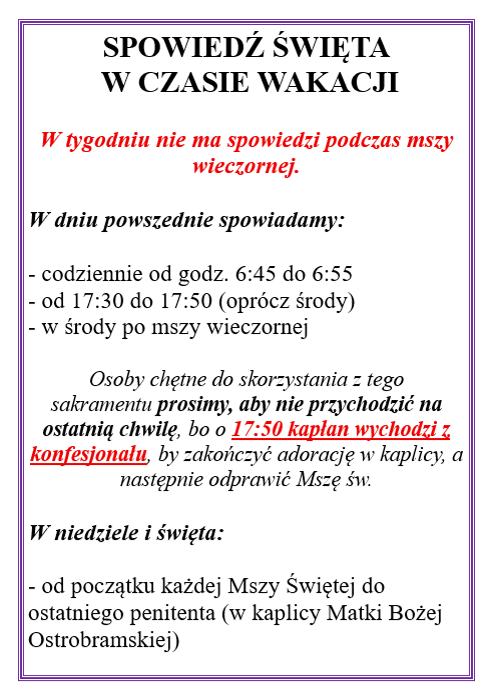 SPOWIEDŹ ŚWIĘTA
W CZASIE WAKACJI

W tygodniu nie ma spowiedzi podczas mszy wieczornej.

W dniu powszednie spowiadamy:

- codziennie od godz. 6:45 do 6:55
- od 17:30 do 17:50 (oprócz środy)
- w środy po mszy wieczornej

Osoby chętne do skorzystania z tego sakramentu prosimy, aby nie przychodzić na ostatnią chwilę, bo o 17:50 kapłan wychodzi z konfesjonału, by zakończyć adorację w kaplicy, a następnie odprawić Mszę św.

W niedziele i święta:

- od początku każdej Mszy Świętej do ostatniego penitenta (w kaplicy Matki Bożej Ostrobramskiej)